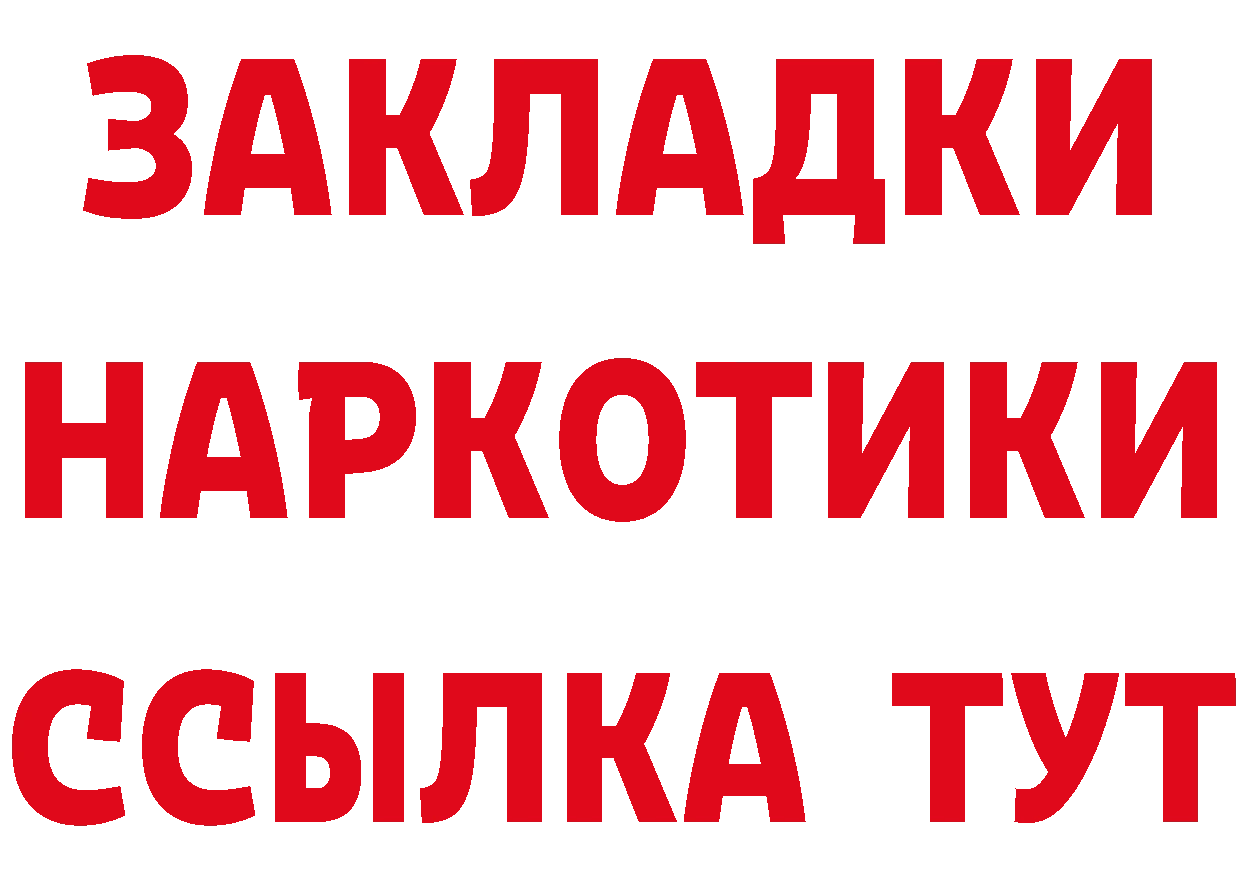 ЗАКЛАДКИ
НАРКОТИКИ
ССЫЛКА ТУТ